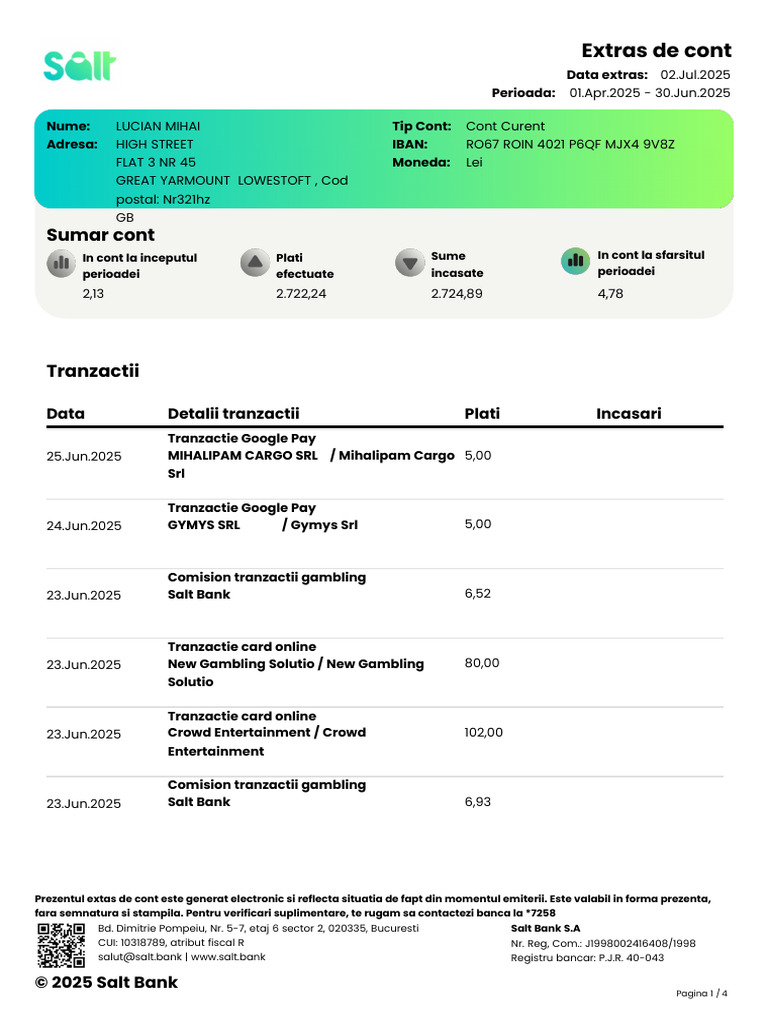 Salt

Extras de cont
Data extras: 02.Jul.2025
Perioada: 01.Apr.2025 - 30.Jun.2025

Nume: LUCIAN MIHAI
Adresa: HIGH STREET FLAT 3 NR 45 GREAT YARMOUNT LOWESTOFT , Cod postal: Nr321hz GB

Tip Cont: Cont Curent
IBAN: RO67 ROIN 4021 P6QF MJX4 9V8Z
Moneda: Lei

Sumar cont

In cont la inceputul perioadei
2,13

Plati efectuate
2.722,24

Sume incasate
2.724,89

In cont la sfarsitul perioadei
4,78

Tranzactii

| Data | Detalii tranzactii | Plati | Incasari |
|---|---|---|---|
| 25.Jun.2025 | Tranzactie Google Pay MIHALIPAM CARGO SRL / Mihalipam Cargo Srl | 5,00 | |
| 24.Jun.2025 | Tranzactie Google Pay GYMYS SRL / Gymys Srl | 5,00 | |
| 23.Jun.2025 | Comision tranzactii gambling Salt Bank | 6,52 | |
| 23.Jun.2025 | Tranzactie card online New Gambling Solutio / New Gambling Solutio | 80,00 | |
| 23.Jun.2025 | Tranzactie card online Crowd Entertainment / Crowd Entertainment | 102,00 | |
| 23.Jun.2025 | Comision tranzactii gambling Salt Bank | 6,93 | |

Prezentul extas de cont este generat electronic si reflecta situatia de fapt din momentul emiterii. Este valabil in forma prezenta, fara semnatura si stampila. Pentru verificari suplimentare, te rugam sa contactezi banca la *7258

Bd. Dimitrie Pompeiu, Nr. 5-7, etaj 6 sector 2, 020335, Bucuresti
CUI: 10318789, atribut fiscal R
salut@salt.bank | www.salt.bank

Salt Bank S.A
Nr. Reg, Com.: J1998002416408/1998
Registru bancar: P.J.R. 40-043

© 2025 Salt Bank

Pagina 1 / 4